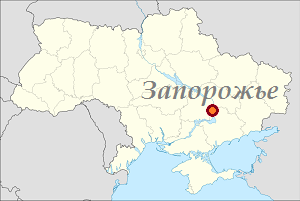 Запорожье